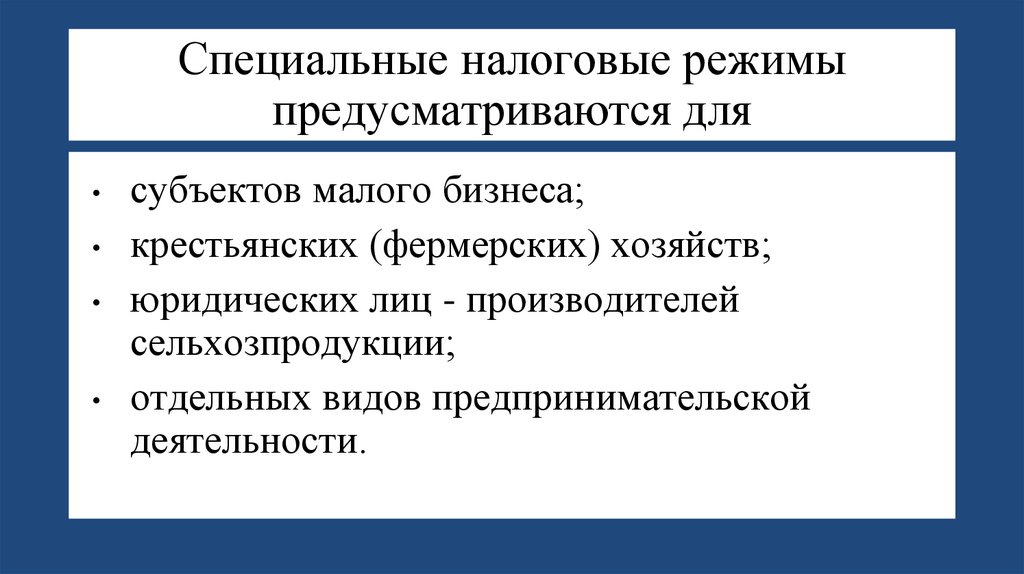 Специальные налоговые режимы предусматриваются для

• субъектов малого бизнеса;
• крестьянских (фермерских) хозяйств;
• юридических лиц - производителей сельхозпродукции;
• отдельных видов предпринимательской деятельности.